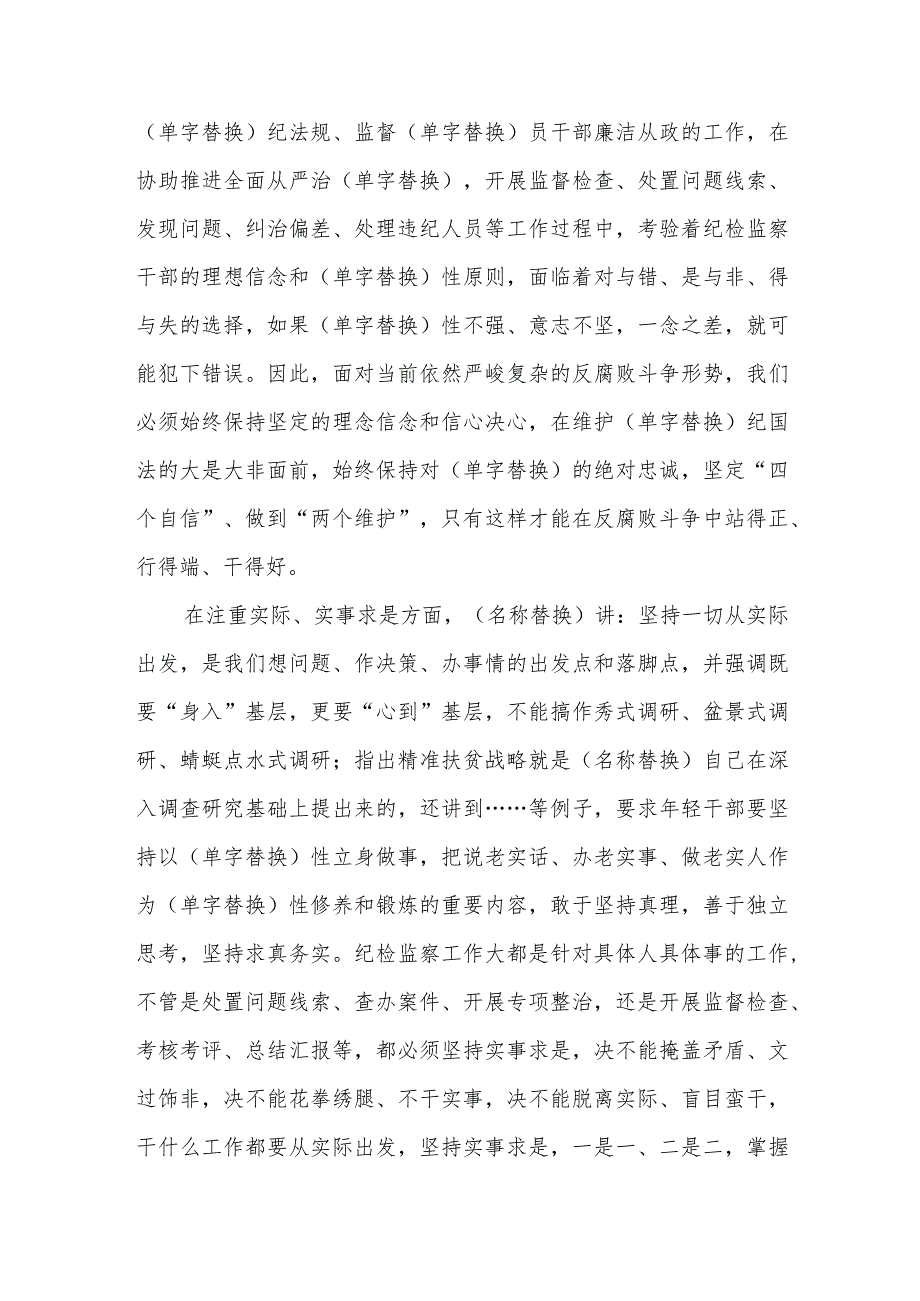 （单字替换）纪法规、监督（单字替换）员干部廉洁从政的工作，在协助推进全面从严治（单字替换），开展监督检查、处置问题线索、发现问题、纠治偏差、处理违纪人员等工作过程中，考验着纪检监察干部的理想信念和（单字替换）性原则，面临着对与错、是与非、得与失的选择，如果（单字替换）性不强、意志不坚，一念之差，就可能犯下错误。因此，面对当前依然严峻复杂的反腐败斗争形势，我们必须始终保持坚定的理念信念和信心决心，在维护（单字替换）纪国法的大是大非面前，始终保持对（单字替换）的绝对忠诚，坚定“四个自信”、做到“两个维护”，只有这样才能在反腐败斗争中站得正、行得端、干得好。

在注重实际、实事求是方面，（名称替换）讲：坚持一切从实际出发，是我们想问题、作决策、办事情的出发点和落脚点，并强调既要“身入”基层，更要“心到”基层，不能搞作秀式调研、盆景式调研、蜻蜓点水式调研；指出精准扶贫战略就是（名称替换）自己在深入调查研究基础上提出来的，还讲到……等例子，要求年轻干部要坚持以（单字替换）性立身做事，把说老实话、办老实事、做老实人作为（单字替换）性修养和锻炼的重要内容，敢于坚持真理，善于独立思考，坚持求真务实。纪检监察工作大都是针对具体人具体事的工作，不管是处置问题线索、查办案件、开展专项整治，还是开展监督检查、考核考评、总结汇报等，都必须坚持实事求是，决不能掩盖矛盾、文过饰非，决不能花拳绣腿、不干实事，决不能脱离实际、盲目蛮干，干什么工作都要从实际出发，坚持实事求是，一是一、二是二，掌握